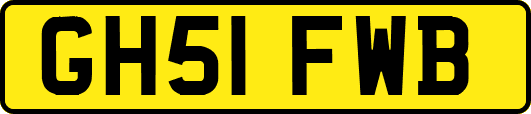 GH51 FWB